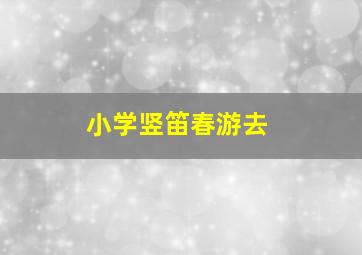 小学竖笛春游去